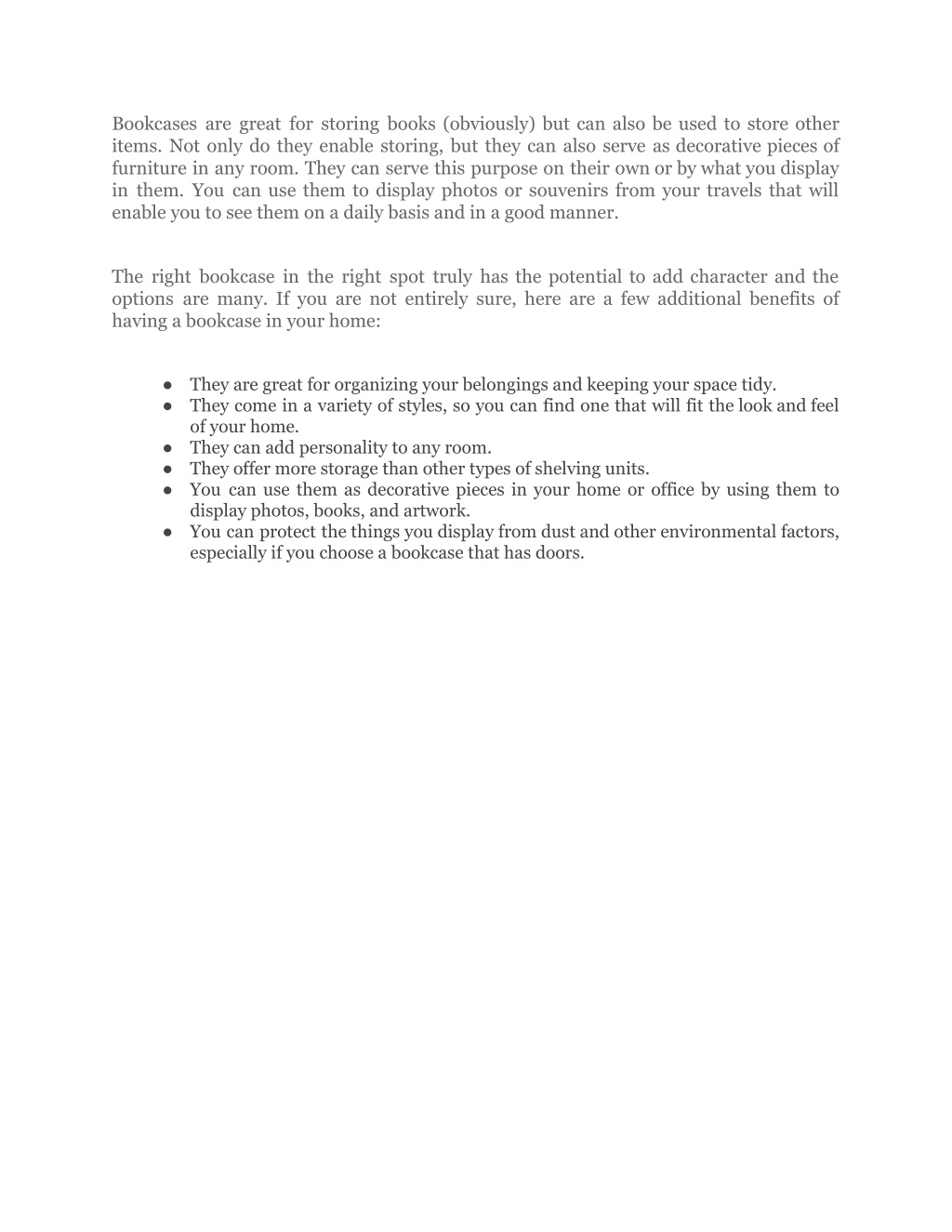 Bookcases are great for storing books (obviously) but can also be used to store other items. Not only do they enable storing, but they can also serve as decorative pieces of furniture in any room. They can serve this purpose on their own or by what you display in them. You can use them to display photos or souvenirs from your travels that will enable you to see them on a daily basis and in a good manner.

The right bookcase in the right spot truly has the potential to add character and the options are many. If you are not entirely sure, here are a few additional benefits of having a bookcase in your home:

● They are great for organizing your belongings and keeping your space tidy.
● They come in a variety of styles, so you can find one that will fit the look and feel of your home.
● They can add personality to any room.
● They offer more storage than other types of shelving units.
● You can use them as decorative pieces in your home or office by using them to display photos, books, and artwork.
● You can protect the things you display from dust and other environmental factors, especially if you choose a bookcase that has doors.